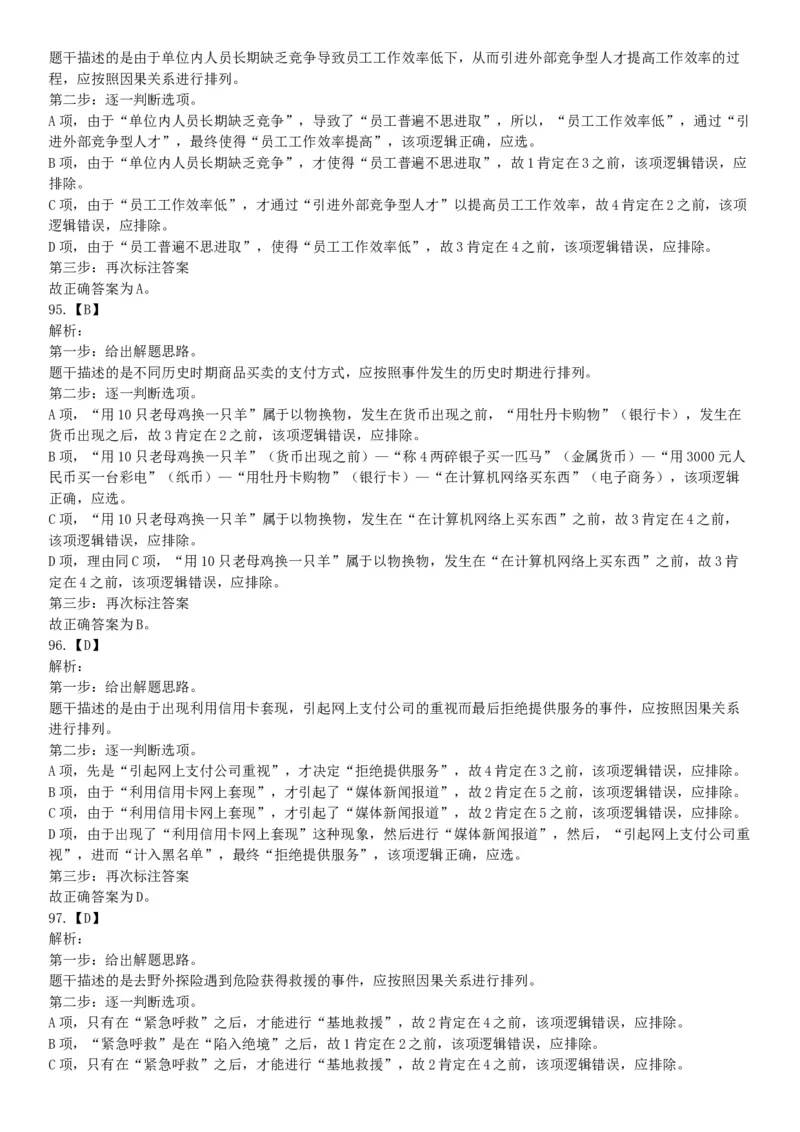 题干描述的是由于单位内人员长期缺乏竞争导致员工工作效率低下，从而引进外部竞争型人才提高工作效率的过程，应按照因果关系进行排列。
第二步：逐一判断选项。
A项，由于“单位内人员长期缺乏竞争”，导致了“员工普遍不思进取”，所以，“员工工作效率低”，通过“引进外部竞争型人才”，最终使得“员工工作效率提高”，该项逻辑正确，应选。
B项，由于“单位内人员长期缺乏竞争”，才使得“员工普遍不思进取”，故1肯定在3之前，该项逻辑错误，应排除。
C项，由于“员工工作效率低”，才通过“引进外部竞争型人才”以提高员工工作效率，故4肯定在2之前，该项逻辑错误，应排除。
D项，由于“员工普遍不思进取”，使得“员工工作效率低”，故3肯定在4之前，该项逻辑错误，应排除。
第三步：再次标注答案
故正确答案为A。
95.【B】
解析：
第一步：给出解题思路。
题干描述的是不同历史时期商品买卖的支付方式，应按照事件发生的历史时期进行排列。
第二步：逐一判断选项。
A项，“用10只老母鸡换一只羊”属于以物换物，发生在货币出现之前，“用牡丹卡购物”（银行卡），发生在货币出现之后，故3肯定在2之前，该项逻辑错误，应排除。
B项，“用10只老母鸡换一只羊”（货币出现之前）—“称4两碎银子买一匹马”（金属货币）—“用3000元人民币买一台彩电”（纸币）—“用牡丹卡购物”（银行卡）—“在计算机网络买东西”（电子商务），该项逻辑正确，应选。
C项，“用10只老母鸡换一只羊”属于以物换物，发生在“在计算机网络上买东西”之前，故3肯定在4之前，该项逻辑错误，应排除。
D项，理由同C项，“用10只老母鸡换一只羊”属于以物换物，发生在“在计算机网络上买东西”之前，故3肯定在4之前，该项逻辑错误，应排除。
第三步：再次标注答案
故正确答案为B。
96.【D】
解析：
第一步：给出解题思路。
题干描述的是由于出现利用信用卡套现，引起网上支付公司的重视而最后拒绝提供服务的事件，应按照因果关系进行排列。
第二步：逐一判断选项。
A项，先是“引起网上支付公司重视”，才决定“拒绝提供服务”，故4肯定在3之前，该项逻辑错误，应排除。
B项，由于“利用信用卡网上套现”，才引起了“媒体新闻报道”，故2肯定在5之前，该项逻辑错误，应排除。
C项，由于“利用信用卡网上套现”，才引起了“媒体新闻报道”，故2肯定在5之前，该项逻辑错误，应排除。
D项，由于出现了“利用信用卡网上套现”这种现象，然后进行“媒体新闻报道”，然后，“引起网上支付公司重视”，进而“计入黑名单”，最终“拒绝提供服务”，该项逻辑正确，应选。
第三步：再次标注答案
故正确答案为D。
97.【D】
解析：
第一步：给出解题思路。
题干描述的是去野外探险遇到危险获得救援的事件，应按照因果关系进行排列。
第二步：逐一判断选项。
A项，只有在“紧急呼救”之后，才能进行“基地救援”，故2肯定在4之前，该项逻辑错误，应排除。
B项，“紧急呼救”是在“陷入绝境”之后，故1肯定在2之前，该项逻辑错误，应排除。
C项，只有在“紧急呼救”之后，才能进行“基地救援”，故2肯定在4之前，该项逻辑错误，应排除。